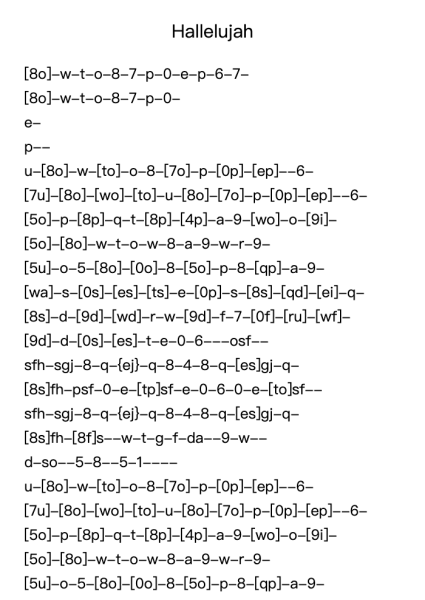 Hallelujah

[8o]–w–t–o–8–7–p–0–e–p–6–7–

[8o]–w–t–o–8–7–p–0–

e–

p––

u–[8o]–w–[to]–o–8–[7o]–p–[0p]–[ep]––6–

[7u]–[8o]–[wo]–[to]–u–[8o]–[7o]–p–[0p]–[ep]––6–

[5o]–p–[8p]–q–t–[8p]–[4p]–a–9–[wo]–o–[9i]–

[5o]–[8o]–w–t–o–w–8–a–9–w–r–9–

[5u]–o–5–[8o]–[0o]–8–[5o]–p–8–[qp]–a–9–

[wa]–s–[0s]–[es]–[ts]–e–[0p]–s–[8s]–[qd]–[ei]–q–

[8s]–d–[9d]–[wd]–r–w–[9d]–f–7–[0f]–[ru]–[wf]–

[9d]–d–[0s]–[es]–t–e–0–6–––osf––

sfh–sgj–8–q–{ej}–q–8–4–8–q–[es]gj–q–

[8s]fh–psf–0–e–[tp]sf–e–0–6–0–e–[to]sf––

sfh–sgj–8–q–{ej}–q–8–4–8–q–[es]gj–q–

[8s]fh–[8f]s––w–t–g–f–da––9–w––

d–so––5–8––5–1––––

u–[8o]–w–[to]–o–8–[7o]–p–[0p]–[ep]––6–

[7u]–[8o]–[wo]–[to]–u–[8o]–[7o]–p–[0p]–[ep]––6–

[5o]–p–[8p]–q–t–[8p]–[4p]–a–9–[wo]–o–[9i]–

[5o]–[8o]–w–t–o–w–8–a–9–w–r–9–

[5u]–o–5–[8o]–[0o]–8–[5o]–p–8–[qp]–a–9–